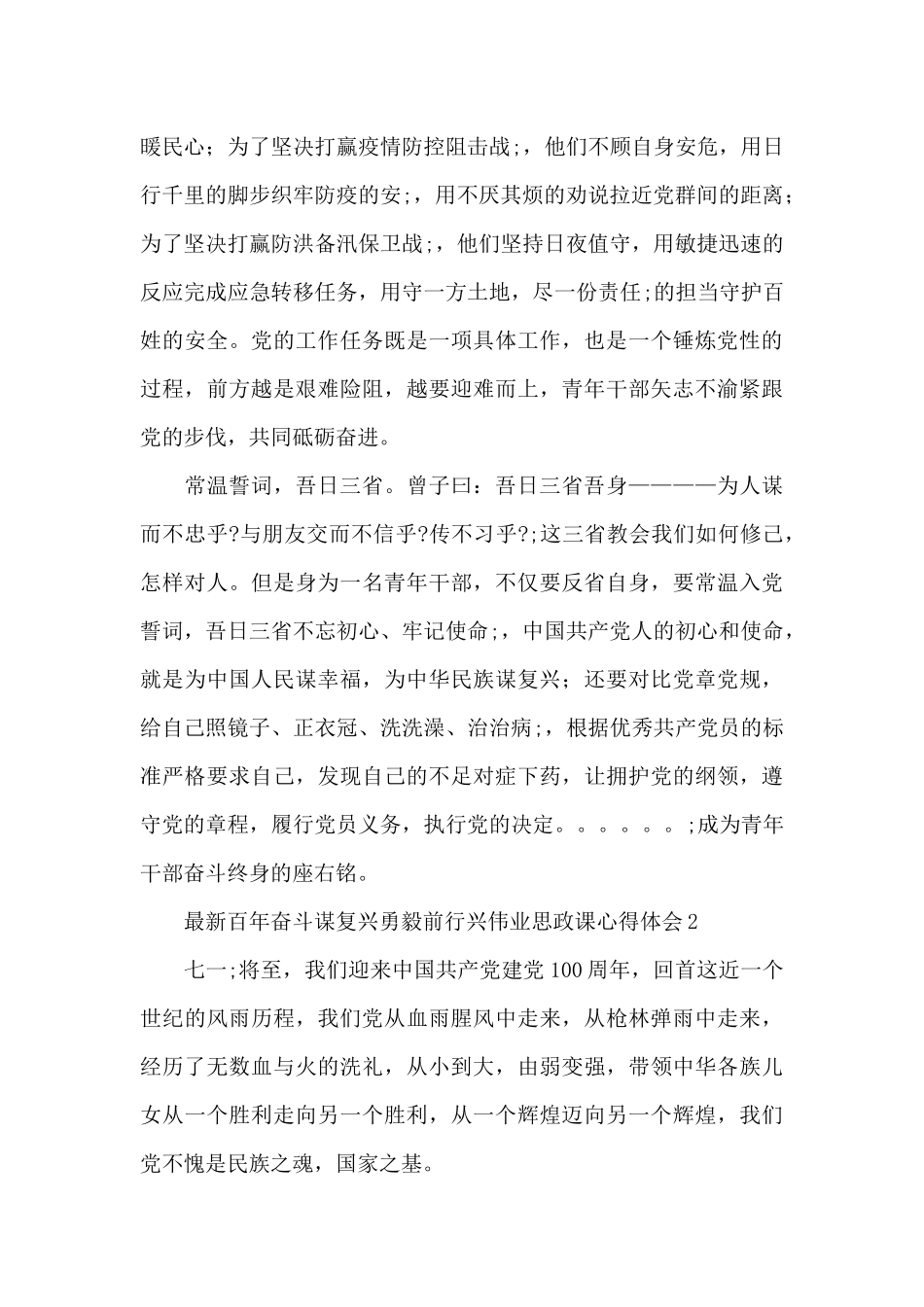 暖民心；为了坚决打赢疫情防控阻击战;，他们不顾自身安危，用日行千里的脚步织牢防疫的安;，用不厌其烦的劝说拉近党群间的距离；为了坚决打赢防洪备汛保卫战;，他们坚持日夜值守，用敏捷迅速的反应完成应急转移任务，用守一方土地，尽一份责任;的担当守护百姓的安全。党的工作任务既是一项具体工作，也是一个锤炼党性的过程，前方越是艰难险阻，越要迎难而上，青年干部矢志不渝紧跟党的步伐，共同砥砺奋进。

常温誓词，吾日三省。曾子曰：吾日三省吾身————为人谋而不忠乎?与朋友交而不信乎?传不习乎?;这三省教会我们如何修己，怎样对人。但是身为一名青年干部，不仅要反省自身，要常温入党誓词，吾日三省不忘初心、牢记使命;，中国共产党人的初心和使命，就是为中国人民谋幸福，为中华民族谋复兴；还要对比党章党规，给自己照镜子、正衣冠、洗洗澡、治治病;，根据优秀共产党员的标准严格要求自己，发现自己的不足对症下药，让拥护党的纲领，遵守党的章程，履行党员义务，执行党的决定。。。。。。;成为青年干部奋斗终身的座右铭。

最新百年奋斗谋复兴勇毅前行兴伟业思政课心得体会2

七一;将至，我们迎来中国共产党建党100周年，回首这近一个世纪的风雨历程，我们党从血雨腥风中走来，从枪林弹雨中走来，经历了无数血与火的洗礼，从小到大，由弱变强，带领中华各族儿女从一个胜利走向另一个胜利，从一个辉煌迈向另一个辉煌，我们党不愧是民族之魂，国家之基。